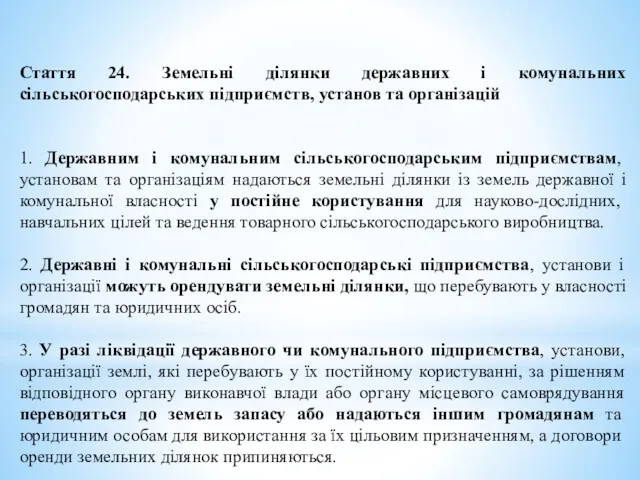 Стаття 24. Земельні ділянки державних і комунальних сільськогосподарських підприємств, установ та організацій

1. Державним і комунальним сільськогосподарським підприємствам, установам та організаціям надаються земельні ділянки із земель державної і комунальної власності у постійне користування для науково-дослідних, навчальних цілей та ведення товарного сільськогосподарського виробництва.

2. Державні і комунальні сільськогосподарські підприємства, установи і організації можуть орендувати земельні ділянки, що перебувають у власності громадян та юридичних осіб.

3. У разі ліквідації державного чи комунального підприємства, установи, організації землі, які перебувають у їх постійному користуванні, за рішенням відповідного органу виконавчої влади або органу місцевого самоврядування переводяться до земель запасу або надаються іншим громадянам та юридичним особам для використання за їх цільовим призначенням, а договори оренди земельних ділянок припиняються.